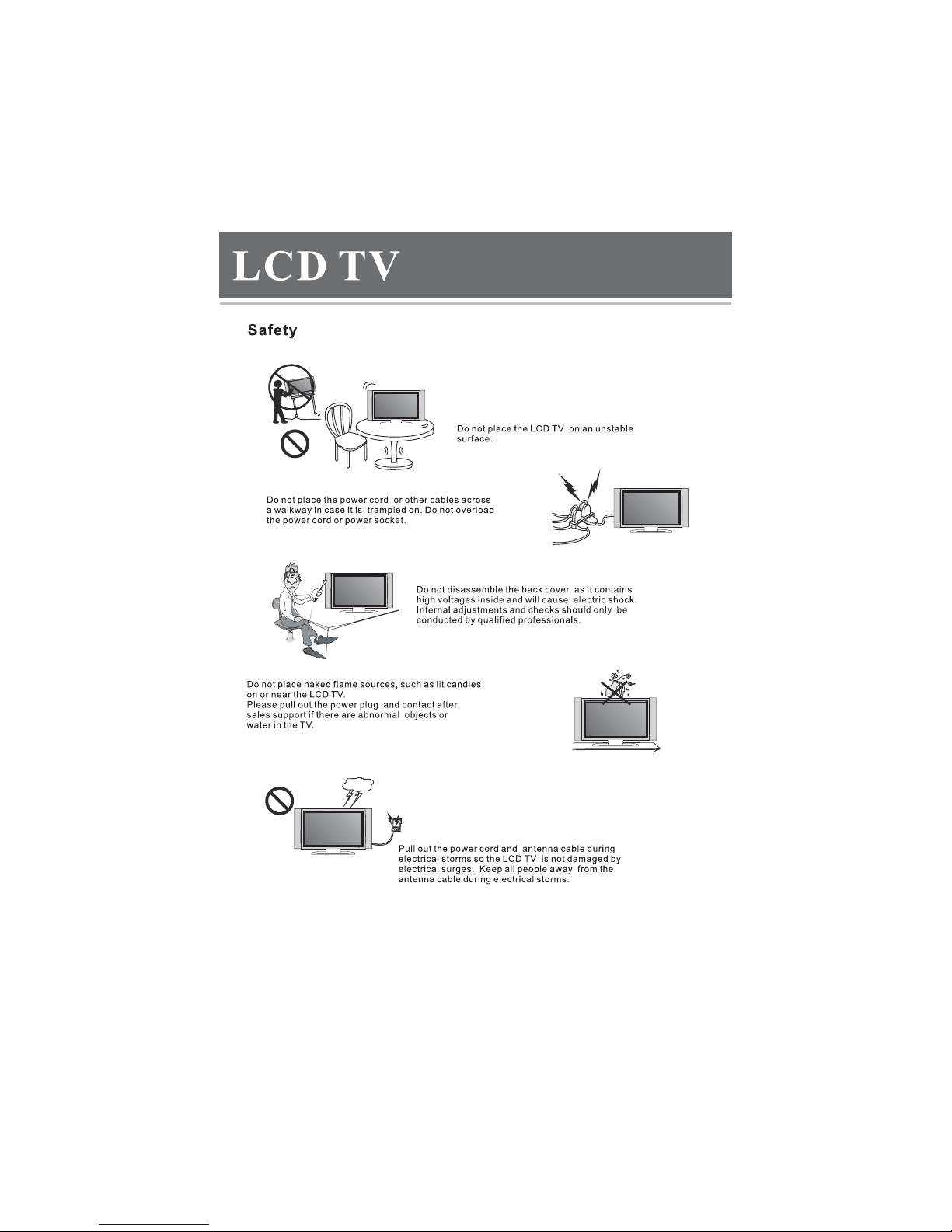 LCD TV

Safety

Do not place the LCD TV on an unstable surface.

Do not place the power cord or other cables across a walkway in case it is trampled on. Do not overload the power cord or power socket.

Do not disassemble the back cover as it contains high voltages inside and will cause electric shock. Internal adjustments and checks should only be conducted by qualified professionals.

Do not place naked flame sources, such as lit candles on or near the LCD TV.
Please pull out the power plug and contact after sales support if there are abnormal objects or water in the TV.

Pull out the power cord and antenna cable during electrical storms so the LCD TV is not damaged by electrical surges. Keep all people away from the antenna cable during electrical storms.